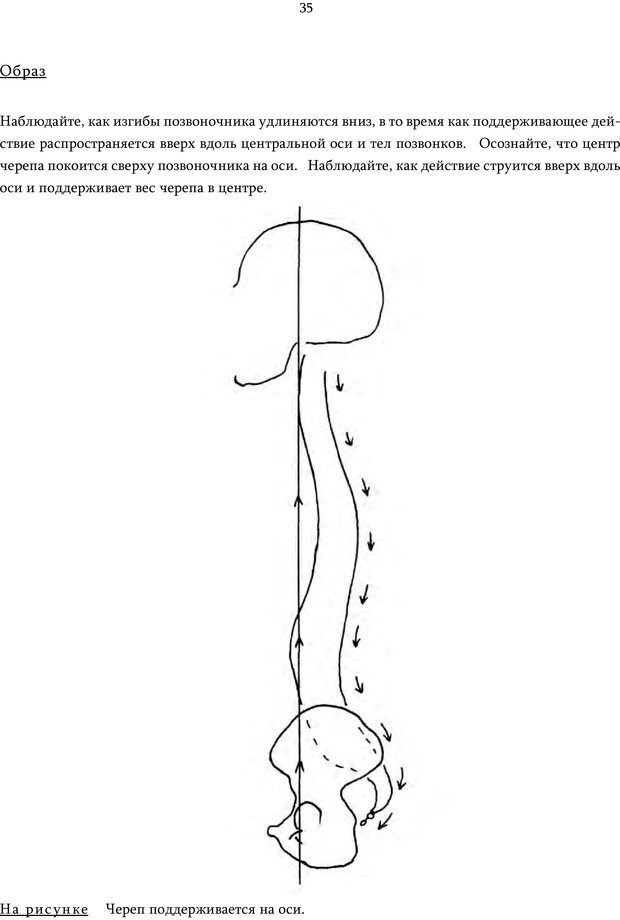 35

Образ

Наблюдайте, как изгибы позвоночника удлиняются вниз, в то время как поддерживающее действие распространяется вверх вдоль центральной оси и тел позвонков. Осознайте, что центр черепа покоится сверху позвоночника на оси. Наблюдайте, как действие струится вверх вдоль оси и поддерживает вес черепа в центре.

На рисунке Череп поддерживается на оси.